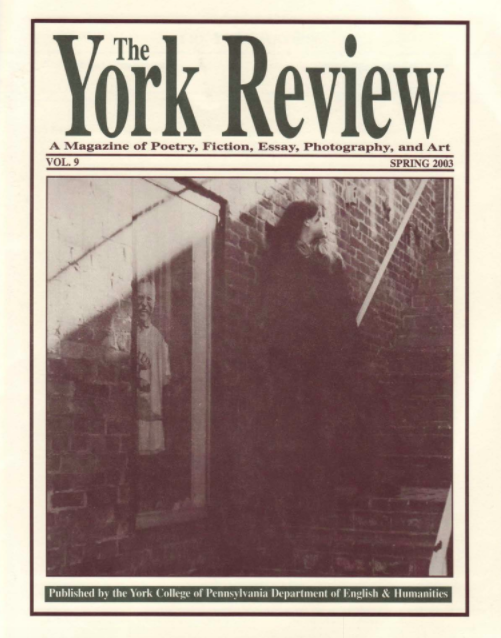 The York Review

A Magazine of Poetry, Fiction, Essay, Photography, and Art

VOL. 9 SPRING 2003

Published by the York College of Pennsylvania Department of English & Humanities